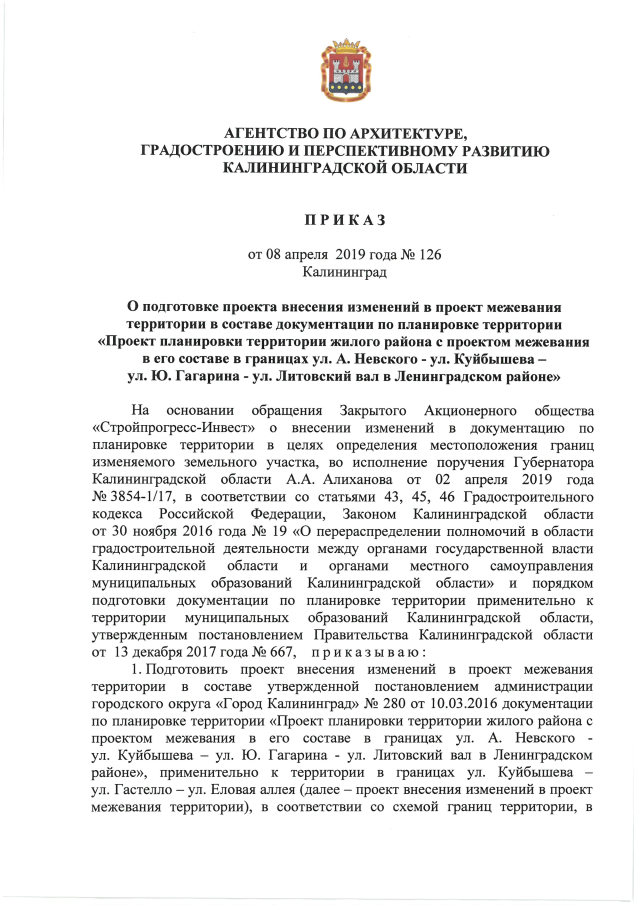 АГЕНТСТВО ПО АРХИТЕКТУРЕ, ГРАДОСТРОЕНИЮ И ПЕРСПЕКТИВНОМУ РАЗВИТИЮ КАЛИНИНГРАДСКОЙ ОБЛАСТИ

П Р И К А З

от 08 апреля 2019 года № 126
Калининград

О подготовке проекта внесения изменений в проект межевания территории в составе документации по планировке территории «Проект планировки территории жилого района с проектом межевания в его составе в границах ул. А. Невского - ул. Куйбышева – ул. Ю. Гагарина - ул. Литовский вал в Ленинградском районе»

На основании обращения Закрытого Акционерного общества «Стройпрогресс-Инвест» о внесении изменений в документацию по планировке территории в целях определения местоположения границ изменяемого земельного участка, во исполнение поручения Губернатора Калининградской области А.А. Алиханова от 02 апреля 2019 года № 3854-1/17, в соответствии со статьями 43, 45, 46 Градостроительного кодекса Российской Федерации, Законом Калининградской области от 30 ноября 2016 года № 19 «О перераспределении полномочий в области градостроительной деятельности между органами государственной власти Калининградской области и органами местного самоуправления муниципальных образований Калининградской области» и порядком подготовки документации по планировке территории применительно к территории муниципальных образований Калининградской области, утвержденным постановлением Правительства Калининградской области от 13 декабря 2017 года № 667, п р и к а з ы в а ю :

1. Подготовить проект внесения изменений в проект межевания территории в составе утвержденной постановлением администрации городского округа «Город Калининград» № 280 от 10.03.2016 документации по планировке территории «Проект планировки территории жилого района с проектом межевания в его составе в границах ул. А. Невского - ул. Куйбышева – ул. Ю. Гагарина - ул. Литовский вал в Ленинградском районе», применительно к территории в границах ул. Куйбышева – ул. Гастелло – ул. Еловая аллея (далее – проект внесения изменений в проект межевания территории), в соответствии со схемой границ территории, в